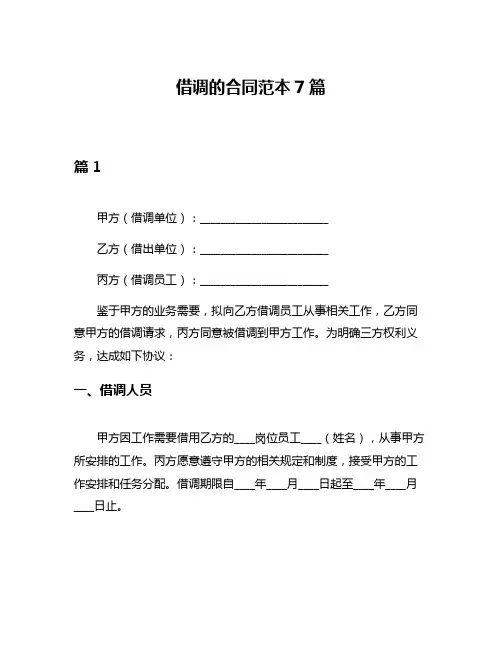 借调的合同范本 7 篇

篇 1

甲方（借调单位）：______________________

乙方（借出单位）：______________________

丙方（借调员工）：______________________

鉴于甲方的业务需要，拟向乙方借调员工从事相关工作，乙方同意甲方的借调请求，丙方同意被借调到甲方工作。为明确三方权利义务，达成如下协议：

一、借调人员

甲方因工作需要借用乙方的____岗位员工____（姓名），从事甲方所安排的工作。丙方愿意遵守甲方的相关规定和制度，接受甲方的工作安排和任务分配。借调期限自____年____月____日起至____年____月____日止。